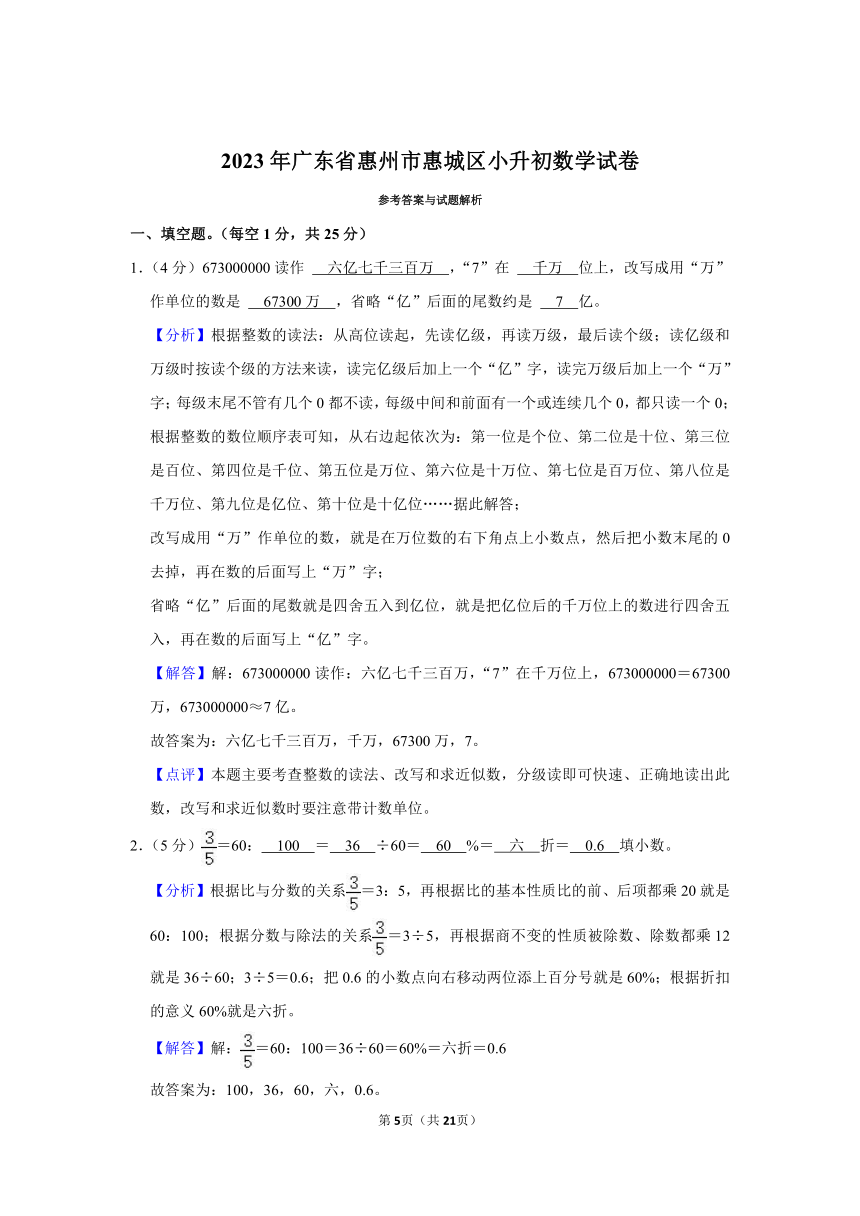 2023年广东省惠州市惠城区小升初数学试卷

参考答案与试题解析

一、填空题。（每空1分，共25分）

1.（4分）673000000读作 六亿七千三百万 ，“7”在 千万 位上，改写成用“万”作单位的数是 67300万 ，省略“亿”后面的尾数约是 7 亿。

【分析】根据整数的读法：从高位读起，先读亿级，再读万级，最后读个级；读亿级和万级时按读个级的方法来读，读完亿级后加上一个“亿”字，读完万级后加上一个“万”字；每级末尾不管有几个0都不读，每级中间和前面有一个或连续几个0，都只读一个0；根据整数的数位顺序表可知，从右边起依次为：第一位是个位、第二位是十位、第三位是百位、第四位是千位、第五位是万位、第六位是十万位、第七位是百万位、第八位是千万位、第九位是亿位、第十位是十亿位……据此解答；

改写成用“万”作单位的数，就是在万位数的右下角点上小数点，然后把小数末尾的0去掉，再在数的后面写上“万”字；

省略“亿”后面的尾数就是四舍五入到亿位，就是把亿位后的千万位上的数进行四舍五入，再在数的后面写上“亿”字。

【解答】解：673000000读作：六亿七千三百万，“7”在千万位上，673000000＝67300万，673000000≈7亿。

故答案为：六亿七千三百万，千万，67300万，7。

【点评】本题主要考查整数的读法、改写和求近似数，分级读即可快速、正确地读出此数，改写和求近似数时要注意带计数单位。

2.（5分）$\frac{3}{5}$＝60： 100 ＝ 36 ÷60＝ 60 %＝ 六 折＝ 0.6 填小数。

【分析】根据比与分数的关系$\frac{3}{5}$＝3：5，再根据比的基本性质比的前、后项都乘20就是60：100；根据分数与除法的关系$\frac{3}{5}$＝3÷5，再根据商不变的性质被除数、除数都乘12就是36÷60；3÷5＝0.6；把0.6的小数点向右移动两位添上百分号就是60%；根据折扣的意义60%就是六折。

【解答】解：$\frac{3}{5}$＝60：100＝36÷60＝60%＝六折＝0.6

故答案为：100，36，60，六，0.6。

第5页（共21页）